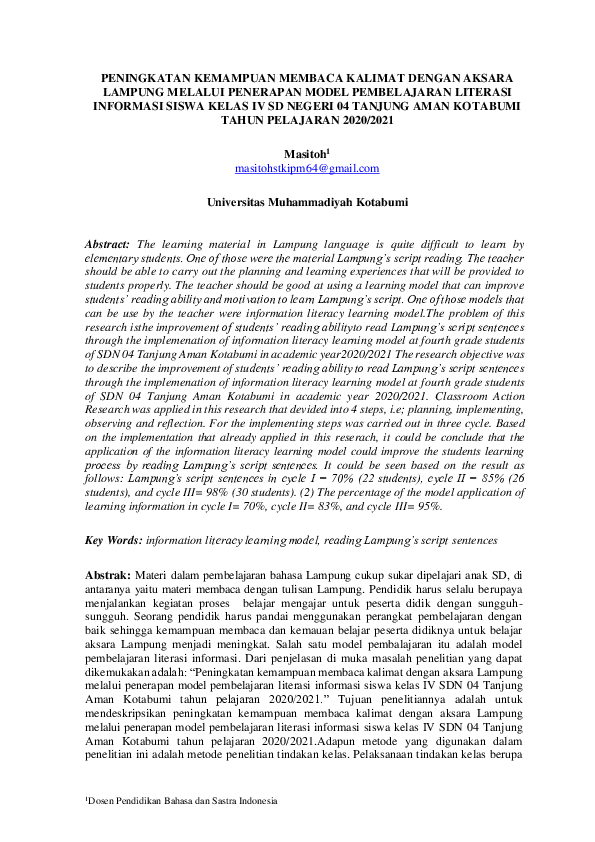 PENINGKATAN KEMAMPUAN MEMBACA KALIMAT DENGAN AKSARA LAMPUNG MELALUI PENERAPAN MODEL PEMBELAJARAN LITERASI INFORMASI SISWA KELAS IV SD NEGERI 04 TANJUNG AMAN KOTABUMI TAHUN PELAJARAN 2020/2021

Masitoh$^1$
masitohstkipm64@gmail.com

Universitas Muhammadiyah Kotabumi

Abstract: The learning material in Lampung language is quite difficult to learn by elementary students. One of those were the material Lampung's script reading. The teacher should be able to carry out the planning and learning experiences that will be provided to students properly. The teacher should be good at using a learning model that can improve students' reading ability and motivation to learn Lampung's script. One of those models that can be use by the teacher were information literacy learning model.The problem of this research isthe improvement of students' reading abilityto read Lampung's script sentences through the implemenation of information literacy learning model at fourth grade students of SDN 04 Tanjung Aman Kotabumi in academic year2020/2021 The research objective was to describe the improvement of students' reading ability to read Lampung's script sentences through the implemenation of information literacy learning model at fourth grade students of SDN 04 Tanjung Aman Kotabumi in academic year 2020/2021. Classroom Action Research was applied in this research that devided into 4 steps, i.e; planning, implementing, observing and reflection. For the implementing steps was carried out in three cycle. Based on the implementation that already applied in this reserach, it could be conclude that the application of the information literacy learning model could improve the students learning process by reading Lampung's script sentences. It could be seen based on the result as follows: Lampung's script sentences in cycle I = 70% (22 students), cycle II = 85% (26 students), and cycle III= 98% (30 students). (2) The percentage of the model application of learning information in cycle I= 70%, cycle II= 83%, and cycle III= 95%.

Key Words: information literacy learning model, reading Lampung's script sentences

Abstrak: Materi dalam pembelajaran bahasa Lampung cukup sukar dipelajari anak SD, di antaranya yaitu materi membaca dengan tulisan Lampung. Pendidik harus selalu berupaya menjalankan kegiatan proses belajar mengajar untuk peserta didik dengan sungguh-sungguh. Seorang pendidik harus pandai menggunakan perangkat pembelajaran dengan baik sehingga kemampuan membaca dan kemauan belajar peserta didiknya untuk belajar aksara Lampung menjadi meningkat. Salah satu model pembalajaran itu adalah model pembelajaran literasi informasi. Dari penjelasan di muka masalah penelitian yang dapat dikemukakan adalah: "Peningkatan kemampuan membaca kalimat dengan aksara Lampung melalui penerapan model pembelajaran literasi informasi siswa kelas IV SDN 04 Tanjung Aman Kotabumi tahun pelajaran 2020/2021." Tujuan penelitiannya adalah untuk mendeskripsikan peningkatan kemampuan membaca kalimat dengan aksara Lampung melalui penerapan model pembelajaran literasi informasi siswa kelas IV SDN 04 Tanjung Aman Kotabumi tahun pelajaran 2020/2021.Adapun metode yang digunakan dalam penelitian ini adalah metode penelitian tindakan kelas. Pelaksanaan tindakan kelas berupa

$^1$Dosen Pendidikan Bahasa dan Sastra Indonesia